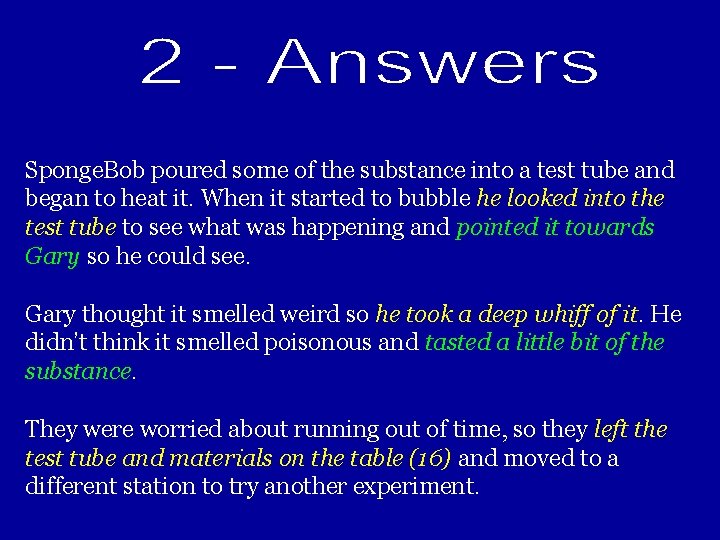 2 - Answers

SpongeBob poured some of the substance into a test tube and began to heat it. When it started to bubble he looked into the test tube to see what was happening and pointed it towards Gary so he could see.

Gary thought it smelled weird so he took a deep whiff of it. He didn't think it smelled poisonous and tasted a little bit of the substance.

They were worried about running out of time, so they left the test tube and materials on the table (16) and moved to a different station to try another experiment.